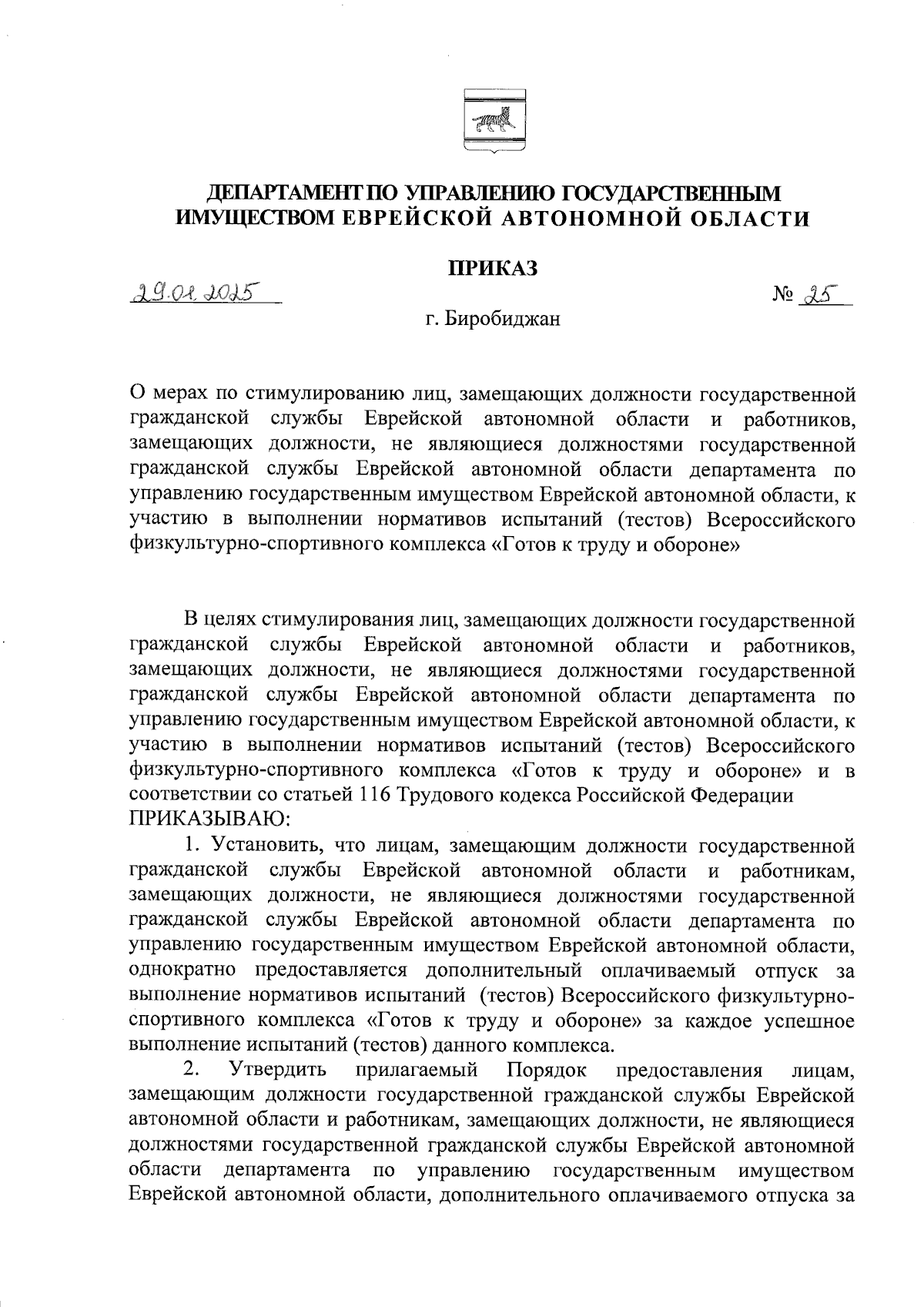 ДЕПАРТАМЕНТ ПО УПРАВЛЕНИЮ ГОСУДАРСТВЕННЫМ ИМУЩЕСТВОМ ЕВРЕЙСКОЙ АВТОНОМНОЙ ОБЛАСТИ

ПРИКАЗ

29.01.2025 № 25

г. Биробиджан

О мерах по стимулированию лиц, замещающих должности государственной гражданской службы Еврейской автономной области и работников, замещающих должности, не являющиеся должностями государственной гражданской службы Еврейской автономной области департамента по управлению государственным имуществом Еврейской автономной области, к участию в выполнении нормативов испытаний (тестов) Всероссийского физкультурно-спортивного комплекса «Готов к труду и обороне»

В целях стимулирования лиц, замещающих должности государственной гражданской службы Еврейской автономной области и работников, замещающих должности, не являющиеся должностями государственной гражданской службы Еврейской автономной области департамента по управлению государственным имуществом Еврейской автономной области, к участию в выполнении нормативов испытаний (тестов) Всероссийского физкультурно-спортивного комплекса «Готов к труду и обороне» и в соответствии со статьей 116 Трудового кодекса Российской Федерации ПРИКАЗЫВАЮ:

1. Установить, что лицам, замещающим должности государственной гражданской службы Еврейской автономной области и работникам, замещающих должности, не являющиеся должностями государственной гражданской службы Еврейской автономной области департамента по управлению государственным имуществом Еврейской автономной области, однократно предоставляется дополнительный оплачиваемый отпуск за выполнение нормативов испытаний (тестов) Всероссийского физкультурно-спортивного комплекса «Готов к труду и обороне» за каждое успешное выполнение испытаний (тестов) данного комплекса.

2. Утвердить прилагаемый Порядок предоставления лицам, замещающим должности государственной гражданской службы Еврейской автономной области и работникам, замещающих должности, не являющиеся должностями государственной гражданской службы Еврейской автономной области департамента по управлению государственным имуществом Еврейской автономной области, дополнительного оплачиваемого отпуска за